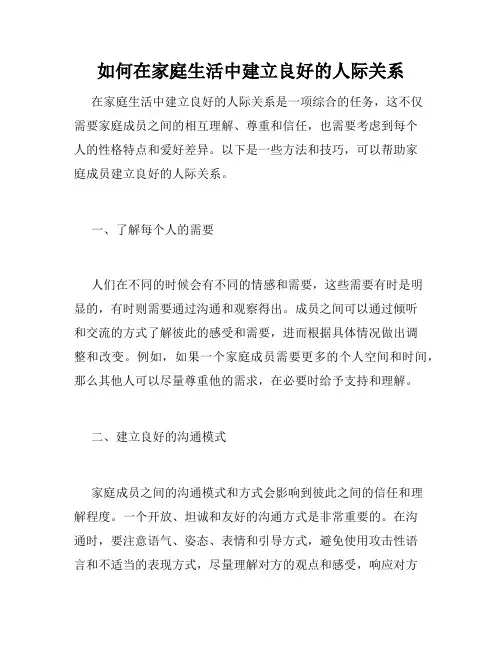 如何在家庭生活中建立良好的人际关系

在家庭生活中建立良好的人际关系是一项综合的任务，这不仅需要家庭成员之间的相互理解、尊重和信任，也需要考虑到每个人的性格特点和爱好差异。以下是一些方法和技巧，可以帮助家庭成员建立良好的人际关系。

一、了解每个人的需要

人们在不同的时候会有不同的情感和需要，这些需要有时是明显的，有时则需要通过沟通和观察得出。成员之间可以通过倾听和交流的方式了解彼此的感受和需要，进而根据具体情况做出调整和改变。例如，如果一个家庭成员需要更多的个人空间和时间，那么其他人可以尽量尊重他的需求，在必要时给予支持和理解。

二、建立良好的沟通模式

家庭成员之间的沟通模式和方式会影响到彼此之间的信任和理解程度。一个开放、坦诚和友好的沟通方式是非常重要的。在沟通时，要注意语气、姿态、表情和引导方式，避免使用攻击性语言和不适当的表现方式，尽量理解对方的观点和感受，响应对方